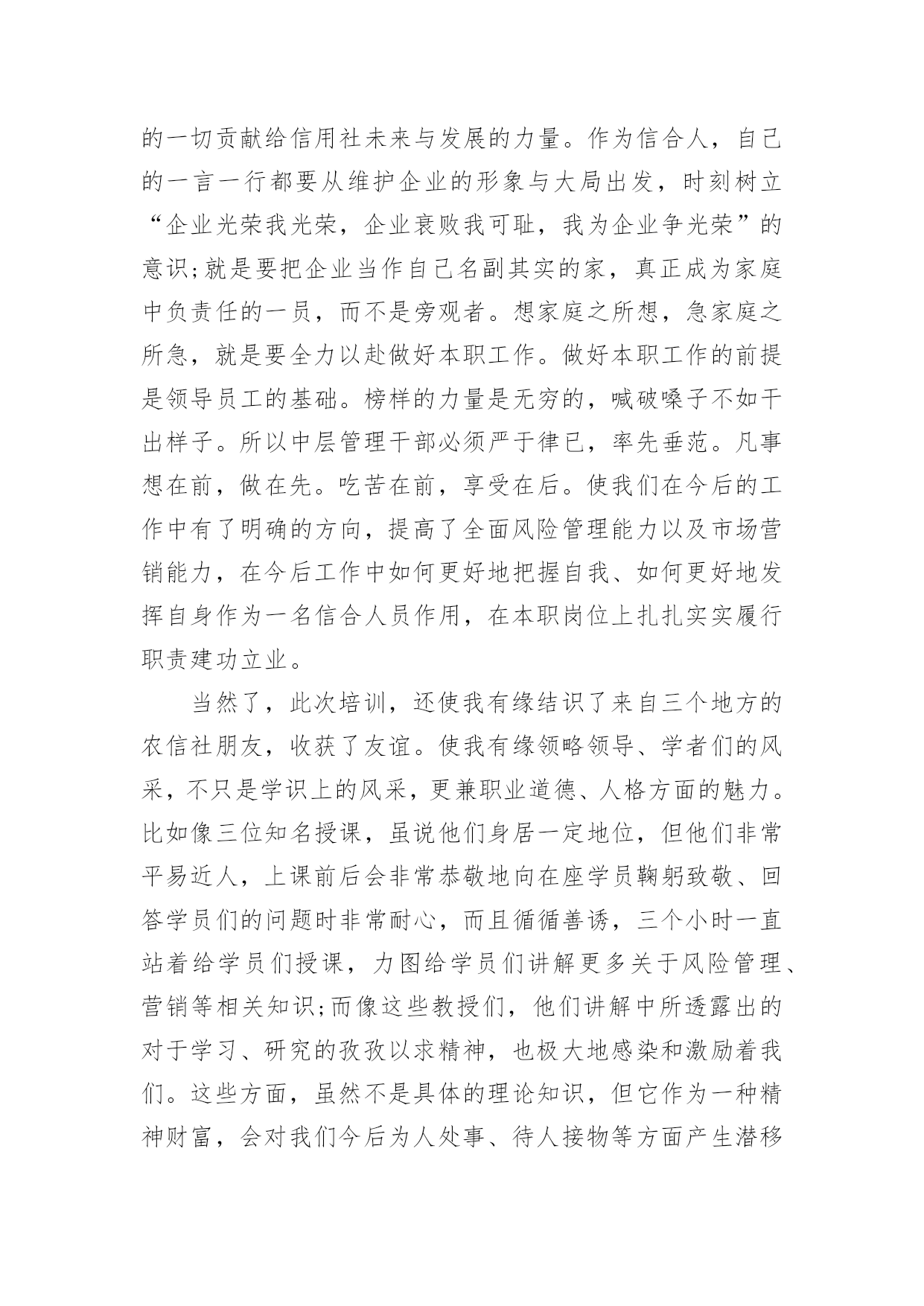 的一切贡献给信用社未来与发展的力量。作为信合人，自己的一言一行都要从维护企业的形象与大局出发，时刻树立“企业光荣我光荣，企业衰败我可耻，我为企业争光荣”的意识;就是要把企业当作自己名副其实的家，真正成为家庭中负责任的一员，而不是旁观者。想家庭之所想，急家庭之所急，就是要全力以赴做好本职工作。做好本职工作的前提是领导员工的基础。榜样的力量是无穷的，喊破嗓子不如干出样子。所以中层管理干部必须严于律已，率先垂范。凡事想在前，做在先。吃苦在前，享受在后。使我们在今后的工作中有了明确的方向，提高了全面风险管理能力以及市场营销能力，在今后工作中如何更好地把握自我、如何更好地发挥自身作为一名信合人员作用，在本职岗位上扎扎实实履行职责建功立业。

当然了，此次培训，还使我有缘结识了来自三个地方的农信社朋友，收获了友谊。使我有缘领略领导、学者们的风采，不只是学识上的风采，更兼职业道德、人格方面的魅力。比如像三位知名授课，虽说他们身居一定地位，但他们非常平易近人，上课前后会非常恭敬地向在座学员鞠躬致敬、回答学员们的问题时非常耐心，而且循循善诱，三个小时一直站着给学员们授课，力图给学员们讲解更多关于风险管理、营销等相关知识;而像这些教授们，他们讲解中所透露出的对于学习、研究的孜孜以求精神，也极大地感染和激励着我们。这些方面，虽然不是具体的理论知识，但它作为一种精神财富，会对我们今后为人处事、待人接物等方面产生潜移